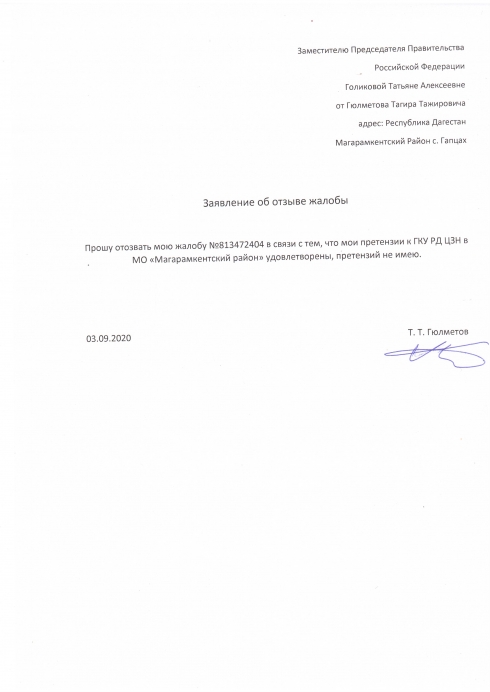 Заместителю Председателя Правительства
Российской Федерации
Голиковой Татьяне Алексеевне
от Гюлметова Тагира Тажировича
адрес: Республика Дагестан
Магарамкентский Район с. Гапцах

Заявление об отзыве жалобы

Прошу отозвать мою жалобу №813472404 в связи с тем, что мои претензии к ГКУ РД ЦЗН в МО «Магарамкентский район» удовлетворены, претензий не имею.

03.09.2020

Т. Т. Гюлметов